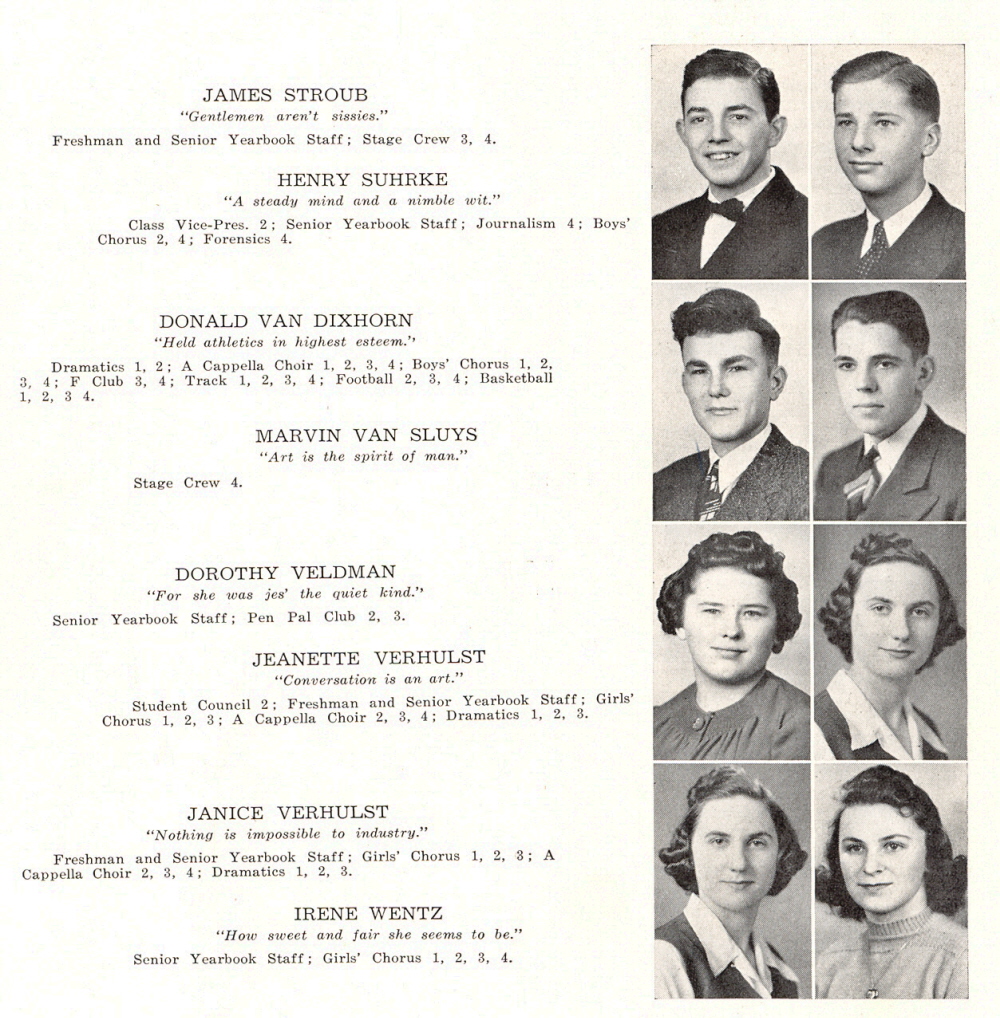 JAMES STROUB
"Gentlemen aren't sissies."
Freshman and Senior Yearbook Staff; Stage Crew 3, 4.

HENRY SUHRKE
"A steady mind and a nimble wit."
Class Vice-Pres. 2; Senior Yearbook Staff; Journalism 4; Boys' Chorus 2, 4; Forensics 4.

DONALD VAN DIXHORN
"Held athletics in highest esteem."
Dramatics 1, 2; A Cappella Choir 1, 2, 3, 4; Boys' Chorus 1, 2, 3, 4; F Club 3, 4; Track 1, 2, 3, 4; Football 2, 3, 4; Basketball 1, 2, 3 4.

MARVIN VAN SLUYS
"Art is the spirit of man."
Stage Crew 4.

DOROTHY VELDMAN
"For she was jes' the quiet kind."
Senior Yearbook Staff; Pen Pal Club 2, 3.

JEANETTE VERHULST
"Conversation is an art."
Student Council 2; Freshman and Senior Yearbook Staff; Girls' Chorus 1, 2, 3; A Cappella Choir 2, 3, 4; Dramatics 1, 2, 3.

JANICE VERHULST
"Nothing is impossible to industry."
Freshman and Senior Yearbook Staff; Girls' Chorus 1, 2, 3; A Cappella Choir 2, 3, 4; Dramatics 1, 2, 3.

IRENE WENTZ
"How sweet and fair she seems to be."
Senior Yearbook Staff; Girls' Chorus 1, 2, 3, 4.